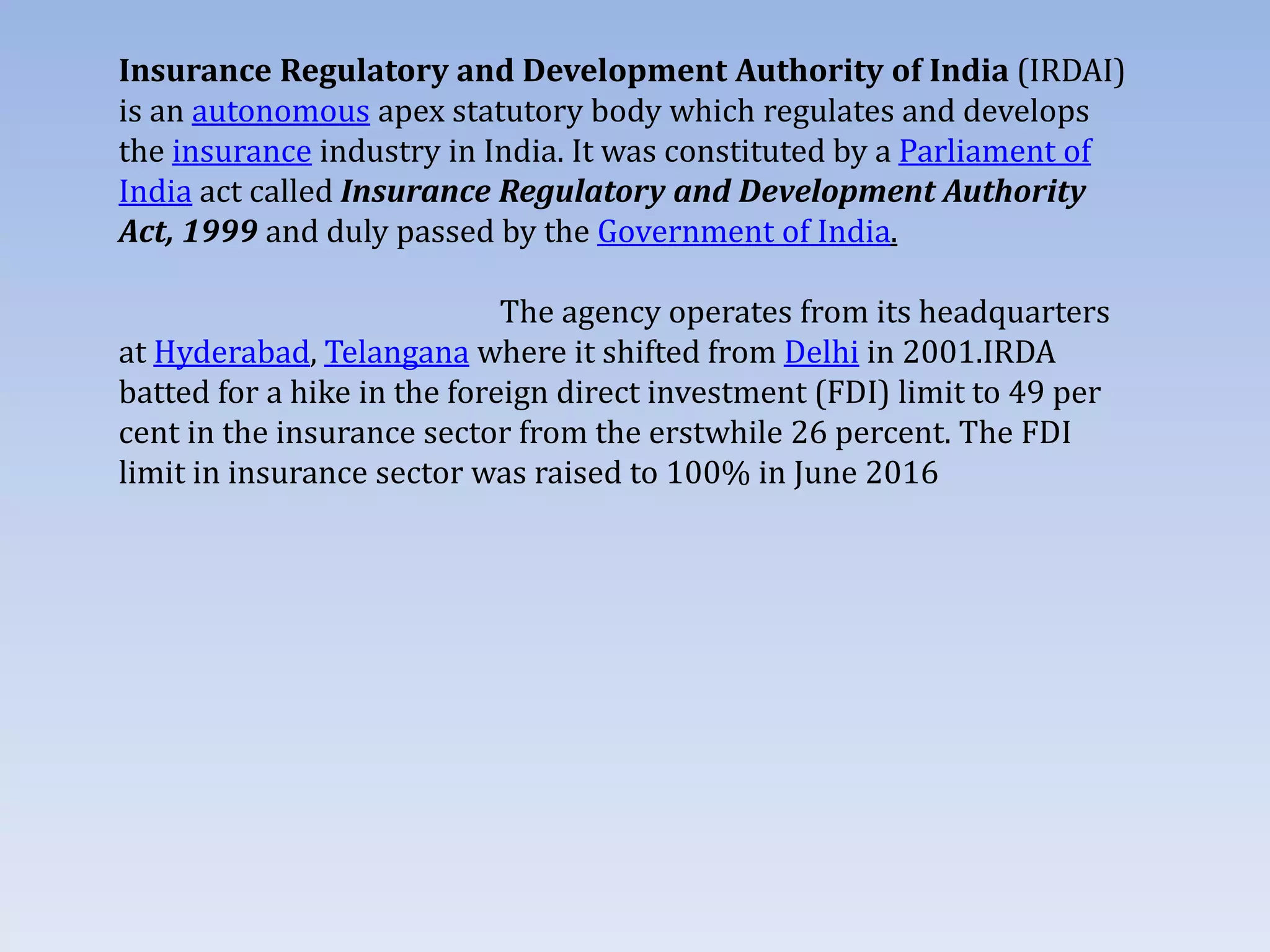 Insurance Regulatory and Development Authority of India (IRDAI) is an autonomous apex statutory body which regulates and develops the insurance industry in India. It was constituted by a Parliament of India act called Insurance Regulatory and Development Authority Act, 1999 and duly passed by the Government of India.

The agency operates from its headquarters at Hyderabad, Telangana where it shifted from Delhi in 2001.IRDA batted for a hike in the foreign direct investment (FDI) limit to 49 per cent in the insurance sector from the erstwhile 26 percent. The FDI limit in insurance sector was raised to 100% in June 2016